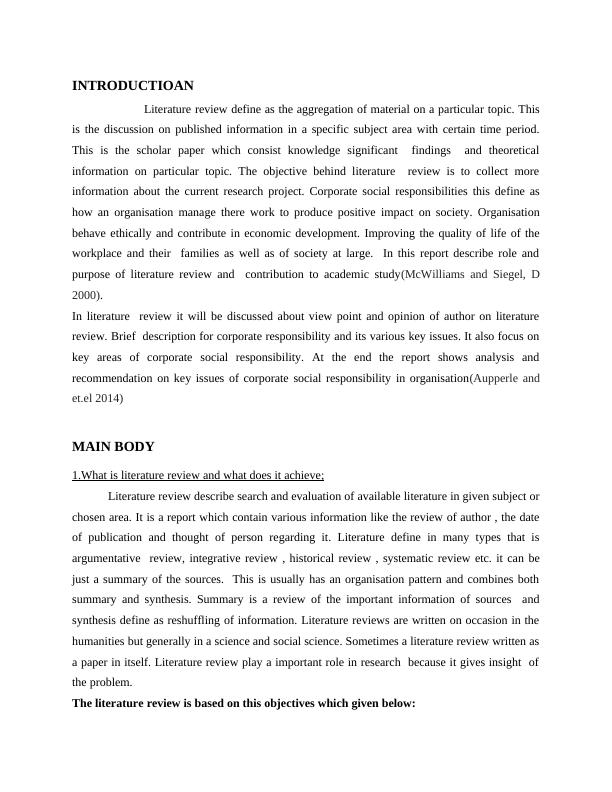 INTRODUCTIOAN

Literature review define as the aggregation of material on a particular topic. This is the discussion on published information in a specific subject area with certain time period. This is the scholar paper which consist knowledge significant findings and theoretical information on particular topic. The objective behind literature review is to collect more information about the current research project. Corporate social responsibilities this define as how an organisation manage there work to produce positive impact on society. Organisation behave ethically and contribute in economic development. Improving the quality of life of the workplace and their families as well as of society at large. In this report describe role and purpose of literature review and contribution to academic study(McWilliams and Siegel, D 2000).

In literature review it will be discussed about view point and opinion of author on literature review. Brief description for corporate responsibility and its various key issues. It also focus on key areas of corporate social responsibility. At the end the report shows analysis and recommendation on key issues of corporate social responsibility in organisation(Aupperle and et.el 2014)

MAIN BODY

1.What is literature review and what does it achieve;

Literature review describe search and evaluation of available literature in given subject or chosen area. It is a report which contain various information like the review of author , the date of publication and thought of person regarding it. Literature define in many types that is argumentative review, integrative review , historical review , systematic review etc. it can be just a summary of the sources. This is usually has an organisation pattern and combines both summary and synthesis. Summary is a review of the important information of sources and synthesis define as reshuffling of information. Literature reviews are written on occasion in the humanities but generally in a science and social science. Sometimes a literature review written as a paper in itself. Literature review play a important role in research because it gives insight of the problem.

The literature review is based on this objectives which given below: